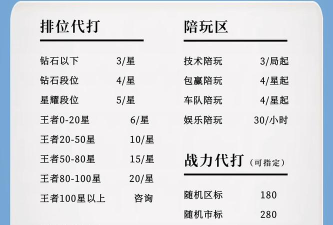 排位代打

钻石以下 3/星
钻石段位 4/星
星耀段位 5/星
王者0-20星 6/星
王者20-50星 10/星
王者50-80星 15/星
王者80-100星 20/星
王者100星以上 咨询

陪玩区

技术陪玩 3/局起
包赢陪玩 4/星起
车队陪玩 4/星起
娱乐陪玩 30/小时

战力代打（可指定）

随机区标 180
随机市标 280